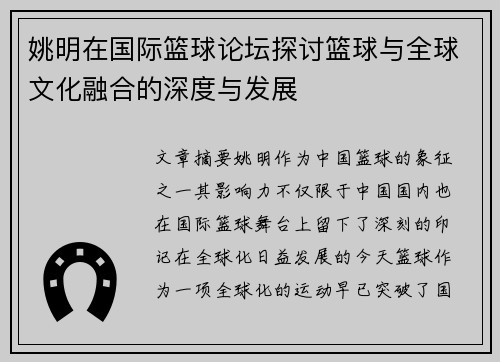 姚明在国际篮球论坛探讨篮球与全球文化融合的深度与发展

文章摘要姚明作为中国篮球的象征之一其影响力不仅限于中国国内也在国际篮球舞台上留下了深刻的印记在全球化日益发展的今天篮球作为一项全球化的运动早已突破了国